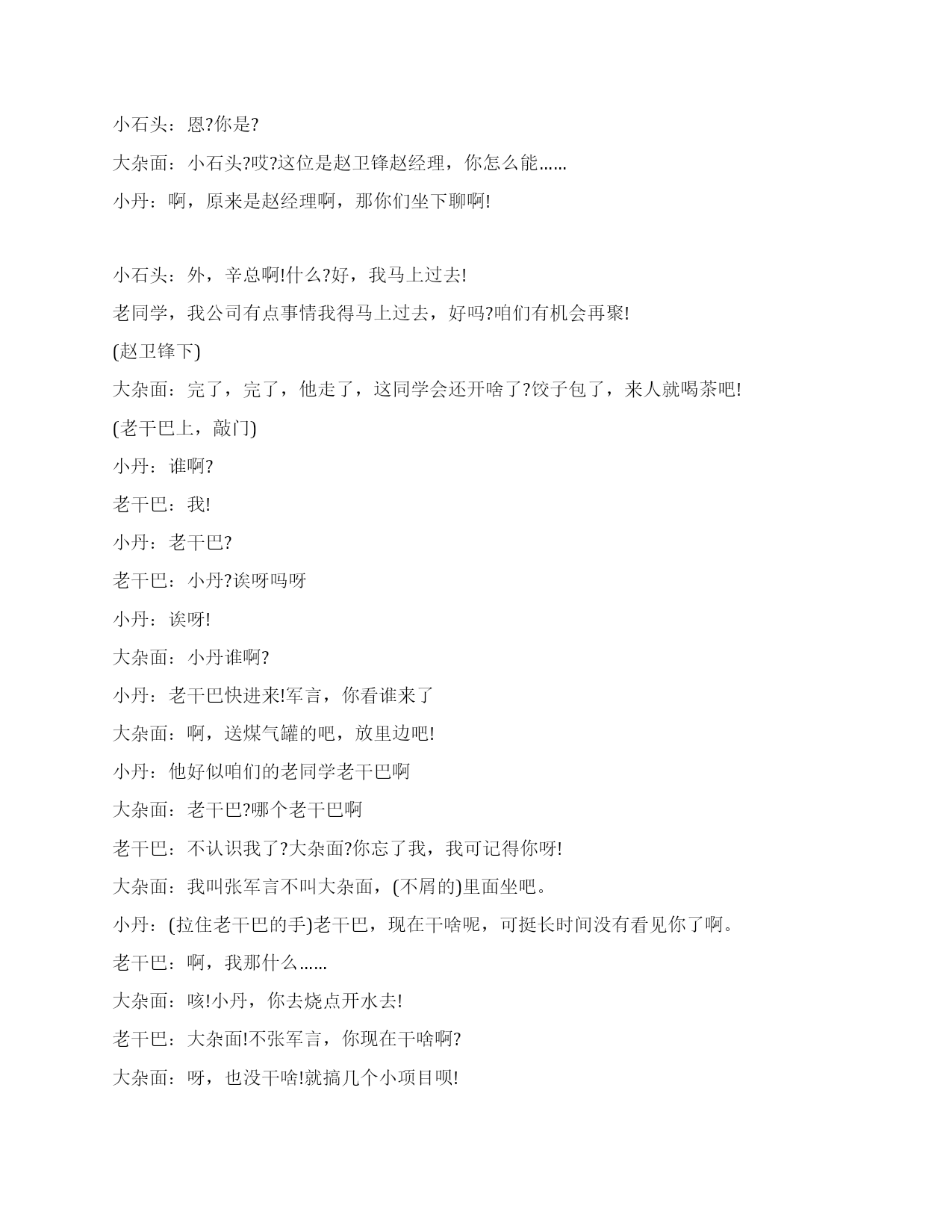 小石头：恩?你是?

大杂面：小石头?哎?这位是赵卫锋赵经理，你怎么能……

小丹：啊，原来是赵经理啊，那你们坐下聊啊!

小石头：外，辛总啊!什么?好，我马上过去!

老同学，我公司有点事情我得马上过去，好吗?咱们有机会再聚!

(赵卫锋下)

大杂面：完了，完了，他走了，这同学会还开啥了?饺子包了，来人就喝茶吧!

(老干巴上，敲门)

小丹：谁啊?

老干巴：我!

小丹：老干巴?

老干巴：小丹?诶呀吗呀

小丹：诶呀!

大杂面：小丹谁啊?

小丹：老干巴快进来!军言，你看谁来了

大杂面：啊，送煤气罐的吧，放里边吧!

小丹：他好似咱们的老同学老干巴啊

大杂面：老干巴?哪个老干巴啊

老干巴：不认识我了?大杂面?你忘了我，我可记得你呀!

大杂面：我叫张军言不叫大杂面，(不屑的)里面坐吧。

小丹：(拉住老干巴的手)老干巴，现在干啥呢，可挺长时间没有看见你了啊。

老干巴：啊，我那什么……

大杂面：咳!小丹，你去烧点开水去!

老干巴：大杂面!不张军言，你现在干啥啊?

大杂面：呀，也没干啥!就搞几个小项目呗!